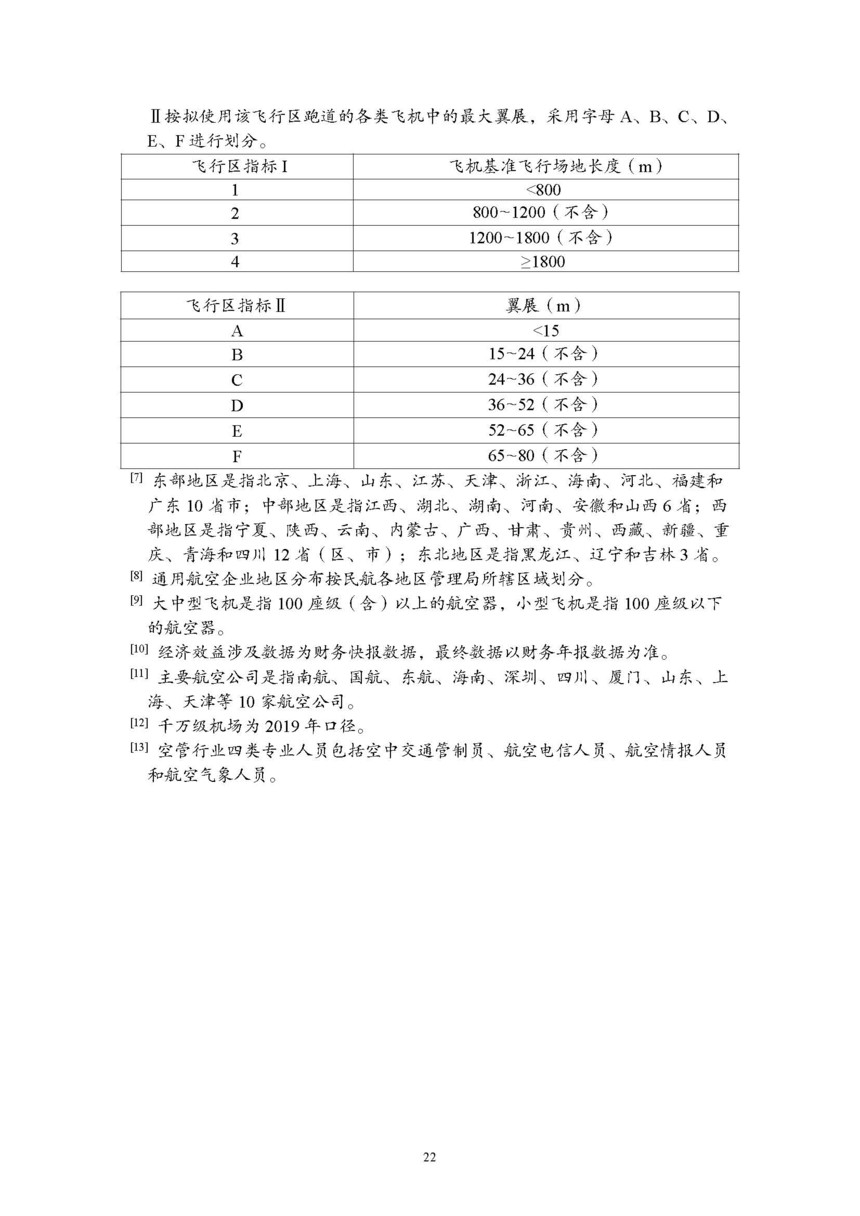 Ⅱ按拟使用该飞行区跑道的各类飞机中的最大翼展，采用字母 A、B、C、D、E、F 进行划分。

| 飞行区指标Ⅰ | 飞机基准飞行场地长度（m） |
|---|---|
| 1 | <800 |
| 2 | 800~1200（不含） |
| 3 | 1200~1800（不含） |
| 4 | ≥1800 |

| 飞行区指标Ⅱ | 翼展（m） |
|---|---|
| A | <15 |
| B | 15~24（不含） |
| C | 24~36（不含） |
| D | 36~52（不含） |
| E | 52~65（不含） |
| F | 65~80（不含） |

[7] 东部地区是指北京、上海、山东、江苏、天津、浙江、海南、河北、福建和广东 10 省市；中部地区是指江西、湖北、湖南、河南、安徽和山西 6 省；西部地区是指宁夏、陕西、云南、内蒙古、广西、甘肃、贵州、西藏、新疆、重庆、青海和四川 12 省（区、市）；东北地区是指黑龙江、辽宁和吉林 3 省。

[8] 通用航空企业地区分布按民航各地区管理局所辖区域划分。

[9] 大中型飞机是指 100 座级（含）以上的航空器，小型飞机是指 100 座级以下的航空器。

[10] 经济效益涉及数据为财务快报数据，最终数据以财务年报数据为准。

[11] 主要航空公司是指南航、国航、东航、海南、深圳、四川、厦门、山东、上海、天津等 10 家航空公司。

[12] 千万级机场为 2019 年口径。

[13] 空管行业四类专业人员包括空中交通管制员、航空电信人员、航空情报人员和航空气象人员。

22